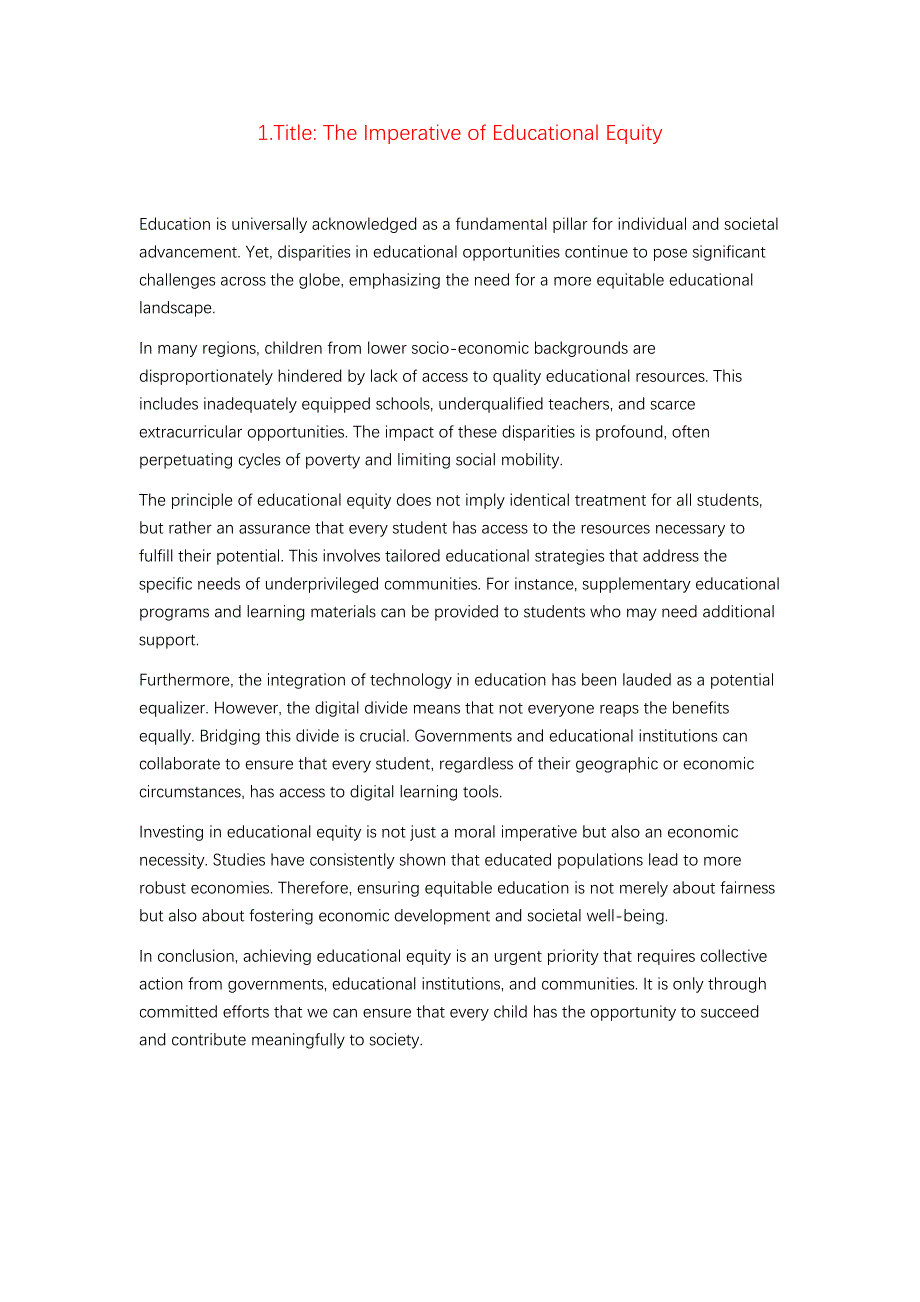 1.Title: The Imperative of Educational Equity

Education is universally acknowledged as a fundamental pillar for individual and societal advancement. Yet, disparities in educational opportunities continue to pose significant challenges across the globe, emphasizing the need for a more equitable educational landscape.

In many regions, children from lower socio-economic backgrounds are disproportionately hindered by lack of access to quality educational resources. This includes inadequately equipped schools, underqualified teachers, and scarce extracurricular opportunities. The impact of these disparities is profound, often perpetuating cycles of poverty and limiting social mobility.

The principle of educational equity does not imply identical treatment for all students, but rather an assurance that every student has access to the resources necessary to fulfill their potential. This involves tailored educational strategies that address the specific needs of underprivileged communities. For instance, supplementary educational programs and learning materials can be provided to students who may need additional support.

Furthermore, the integration of technology in education has been lauded as a potential equalizer. However, the digital divide means that not everyone reaps the benefits equally. Bridging this divide is crucial. Governments and educational institutions can collaborate to ensure that every student, regardless of their geographic or economic circumstances, has access to digital learning tools.

Investing in educational equity is not just a moral imperative but also an economic necessity. Studies have consistently shown that educated populations lead to more robust economies. Therefore, ensuring equitable education is not merely about fairness but also about fostering economic development and societal well-being.

In conclusion, achieving educational equity is an urgent priority that requires collective action from governments, educational institutions, and communities. It is only through committed efforts that we can ensure that every child has the opportunity to succeed and contribute meaningfully to society.